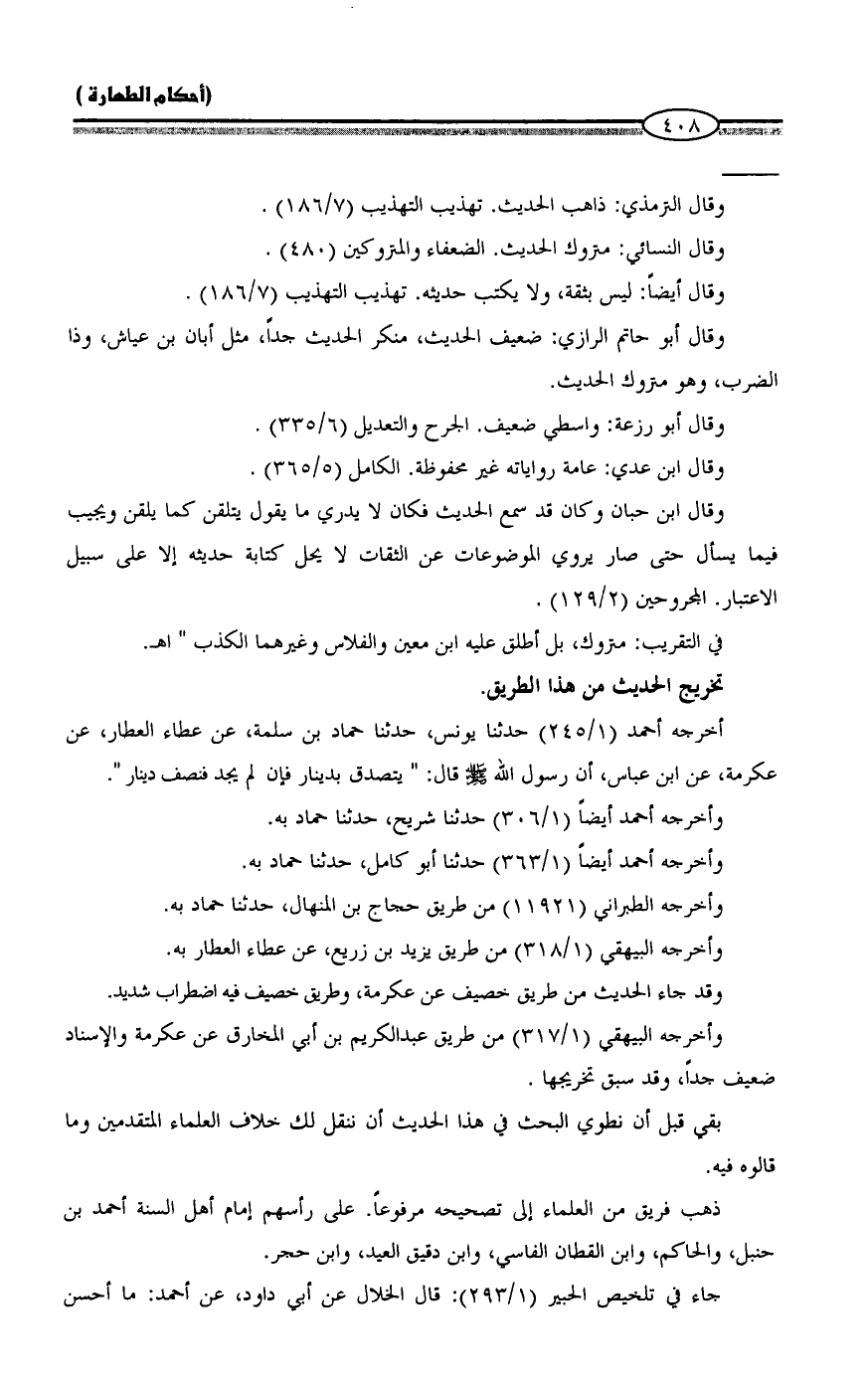 (أحكام الطهارة)

٤٠٨

وقال الترمذي: ذاهب الحديث. تهذيب التهذيب (١٨٦/٧) .

وقال النسائي: متروك الحديث. الضعفاء والمتروكين (٤٨٠) .

وقال أيضاً: ليس بثقة، ولا يكتب حديثه. تهذيب التهذيب (١٨٦/٧) .

وقال أبو حاتم الرازي: ضعيف الحديث، منكر الحديث جداً، مثل أبان بن عياش، وذا الضرب، وهو متروك الحديث.

وقال أبو رزعة: واسطي ضعيف. الجرح والتعديل (٣٣٥/٦) .

وقال ابن عدي: عامة رواياته غير محفوظة. الكامل (٣٦٥/٥) .

وقال ابن حبان وكان قد سمع الحديث فكان لا يدري ما يقول يتلقن كما يلقن ويجيب فيما يسأل حتى صار يروي الموضوعات عن الثقات لا يحل كتابة حديثه إلا على سبيل الاعتبار. المجروحين (١٢٩/٢) .

في التقريب: متروك، بل أطلق عليه ابن معين والفلاس وغيرهما الكذب " اهـ.

تخريج الحديث من هذا الطريق.

أخرجه أحمد (٢٤٥/١) حدثنا يونس، حدثنا حماد بن سلمة، عن عطاء العطار، عن عكرمة، عن ابن عباس، أن رسول الله ﷺ قال: " يتصدق بدينار فإن لم يجد فنصف دينار ".

وأخرجه أحمد أيضاً (٣٠٦/١) حدثنا شريح، حدثنا حماد به.

وأخرجه أحمد أيضاً (٣٦٣/١) حدثنا أبو كامل، حدثنا حماد به.

وأخرجه الطبراني (١١٩٢١) من طريق حجاج بن المنهال، حدثنا حماد به.

وأخرجه البيهقي (٣١٨/١) من طريق يزيد بن زريع، عن عطاء العطار به.

وقد جاء الحديث من طريق خصيف عن عكرمة، وطريق خصيف فيه اضطراب شديد.

وأخرجه البيهقي (٣١٧/١) من طريق عبدالكريم بن أبي المخارق عن عكرمة والإسناد ضعيف جداً، وقد سبق تخريجها .

بقي قبل أن نطوي البحث في هذا الحديث أن ننقل لك خلاف العلماء المتقدمين وما قالوه فيه.

ذهب فريق من العلماء إلى تصحيحه مرفوعاً. على رأسهم إمام أهل السنة أحمد بن حنبل، والحاكم، وابن القطان الفاسي، وابن دقيق العيد، وابن حجر.

جاء في تلخيص الحبير (٢٩٣/١): قال الخلال عن أبي داود، عن أحمد: ما أحسن